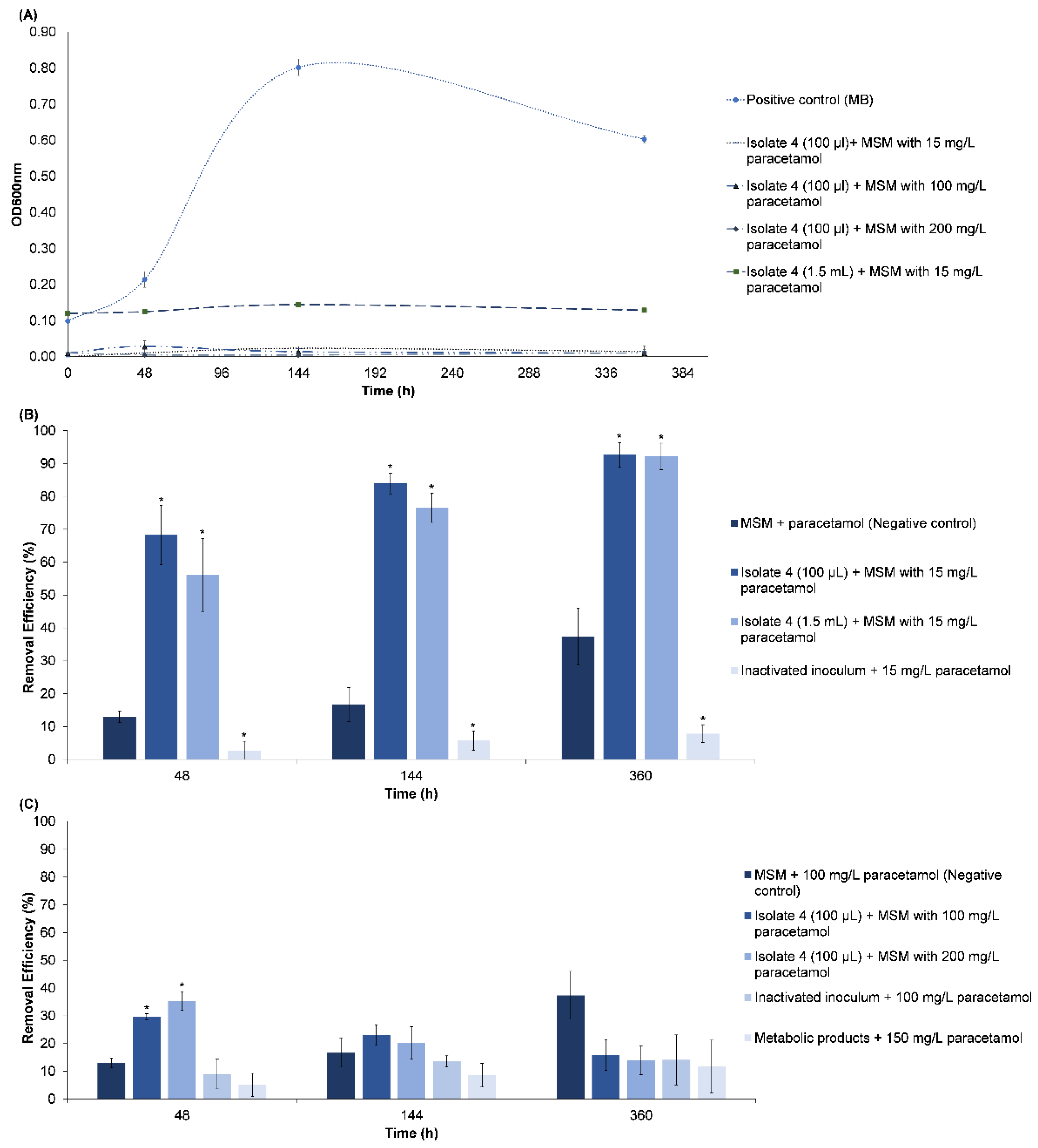 (A)

0.90
0.80
0.70
0.60
0.50
0.40
0.30
0.20
0.10
0.00

OD600nm

0 48 96 144 192 240 288 336 384

Time (h)

Positive control (MB)

Isolate 4 (100 µl)+ MSM with 15 mg/L paracetamol

Isolate 4 (100 µl) + MSM with 100 mg/L paracetamol

Isolate 4 (100 µl) + MSM with 200 mg/L paracetamol

Isolate 4 (1.5 mL) + MSM with 15 mg/L paracetamol

(B)

100
90
80
70
60
50
40
30
20
10
0

Removal Efficiency (%)

*
*
*
*
*
*
*
*
*

48 144 360

Time (h)

MSM + paracetamol (Negative control)

Isolate 4 (100 µL) + MSM with 15 mg/L paracetamol

Isolate 4 (1.5 mL) + MSM with 15 mg/L paracetamol

Inactivated inoculum + 15 mg/L paracetamol

(C)

100
90
80
70
60
50
40
30
20
10
0

Removal Efficiency (%)

*
*

48 144 360

Time (h)

MSM + 100 mg/L paracetamol (Negative control)

Isolate 4 (100 µL) + MSM with 100 mg/L paracetamol

Isolate 4 (100 µL) + MSM with 200 mg/L paracetamol

Inactivated inoculum + 100 mg/L paracetamol

Metabolic products + 150 mg/L paracetamol